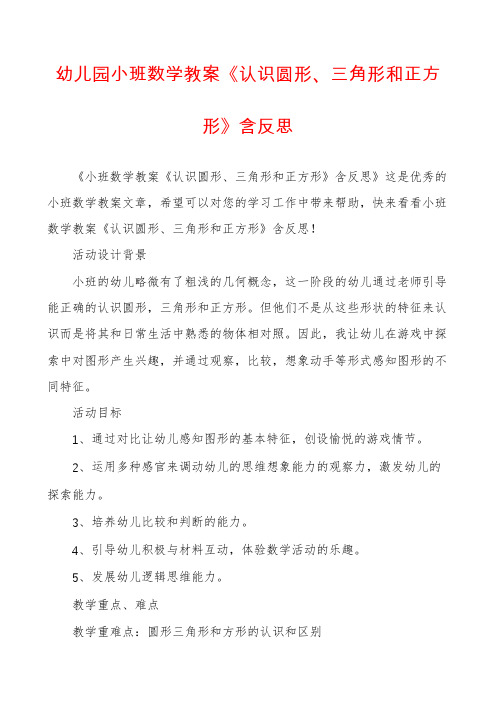 幼儿园小班数学教案《认识圆形、三角形和正方形》含反思

《小班数学教案《认识圆形、三角形和正方形》含反思》这是优秀的小班数学教案文章，希望可以对您的学习工作中带来帮助，快来看看小班数学教案《认识圆形、三角形和正方形》含反思！

活动设计背景

小班的幼儿略微有了粗浅的几何概念，这一阶段的幼儿通过老师引导能正确的认识圆形，三角形和正方形。但他们不是从这些形状的特征来认识而是将其和日常生活中熟悉的物体相对照。因此，我让幼儿在游戏中探索中对图形产生兴趣，并通过观察，比较，想象动手等形式感知图形的不同特征。

活动目标

1、通过对比让幼儿感知图形的基本特征，创设愉悦的游戏情节。

2、运用多种感官来调动幼儿的思维想象能力的观察力，激发幼儿的探索能力。

3、培养幼儿比较和判断的能力。

4、引导幼儿积极与材料互动，体验数学活动的乐趣。

5、发展幼儿逻辑思维能力。

教学重点、难点

教学重难点：圆形三角形和方形的认识和区别